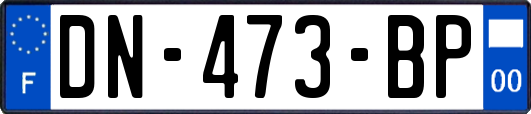 F
DN-473-BP
00